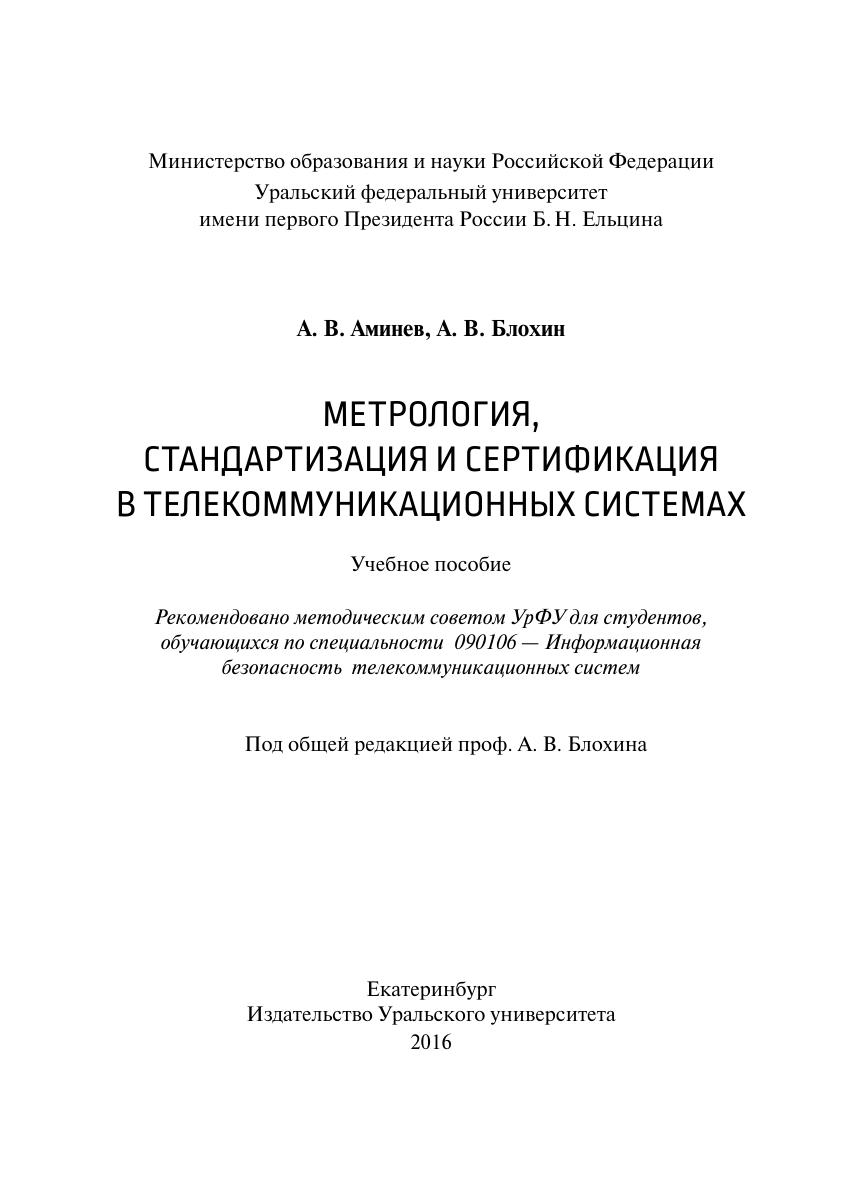 Министерство образования и науки Российской Федерации
Уральский федеральный университет
имени первого Президента России Б. Н. Ельцина

А. В. Аминев, А. В. Блохин

МЕТРОЛОГИЯ,
СТАНДАРТИЗАЦИЯ И СЕРТИФИКАЦИЯ
В ТЕЛЕКОММУНИКАЦИОННЫХ СИСТЕМАХ

Учебное пособие

Рекомендовано методическим советом УрФУ для студентов, обучающихся по специальности 090106 — Информационная безопасность телекоммуникационных систем

Под общей редакцией проф. А. В. Блохина

Екатеринбург
Издательство Уральского университета
2016